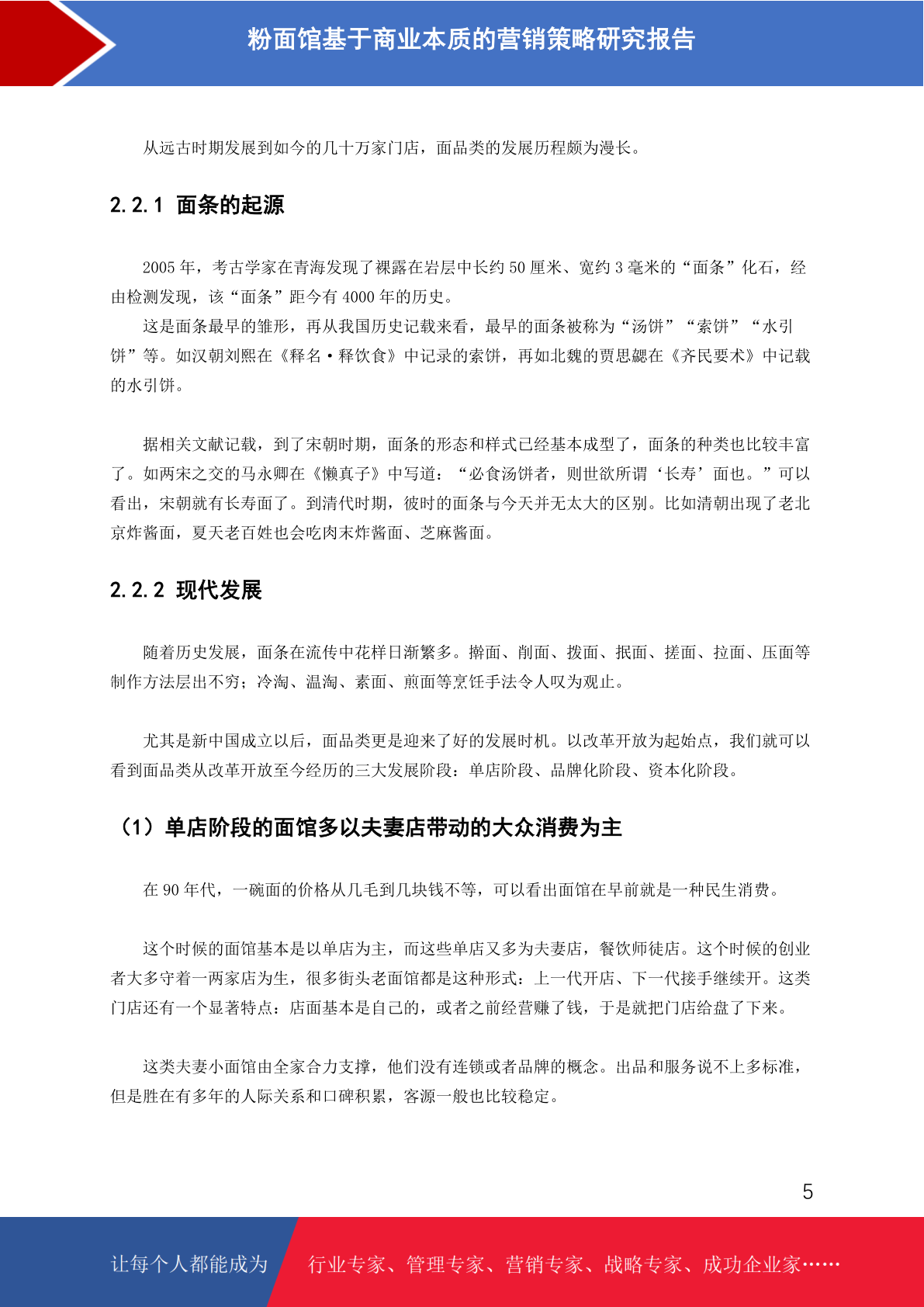 粉面馆基于商业本质的营销策略研究报告

从远古时期发展到如今的几十万家门店，面品类的发展历程颇为漫长。

2.2.1 面条的起源

2005年，考古学家在青海发现了裸露在岩层中长约50厘米、宽约3毫米的“面条”化石，经由检测发现，该“面条”距今有4000年的历史。

这是面条最早的雏形，再从我国历史记载来看，最早的面条被称为“汤饼”“索饼”“水引饼”等。如汉朝刘熙在《释名·释饮食》中记录的索饼，再如北魏的贾思勰在《齐民要术》中记载的水引饼。

据相关文献记载，到了宋朝时期，面条的形态和样式已经基本成型了，面条的种类也比较丰富了。如两宋之交的马永卿在《懒真子》中写道：“必食汤饼者，则世欲所谓‘长寿’面也。”可以看出，宋朝就有长寿面了。到清代时期，彼时的面条与今天并无太大的区别。比如清朝出现了老北京炸酱面，夏天老百姓也会吃肉末炸酱面、芝麻酱面。

2.2.2 现代发展

随着历史发展，面条在流传中花样日渐繁多。擀面、削面、拨面、抿面、搓面、拉面、压面等制作方法层出不穷；冷淘、温淘、素面、煎面等烹饪手法令人叹为观止。

尤其是新中国成立以后，面品类更是迎来了好的发展时机。以改革开放为起始点，我们就可以看到面品类从改革开放至今经历的三大发展阶段：单店阶段、品牌化阶段、资本化阶段。

（1）单店阶段的面馆多以夫妻店带动的大众消费为主

在90年代，一碗面的价格从几毛到几块钱不等，可以看出面馆在早前就是一种民生消费。

这个时候的面馆基本是以单店为主，而这些单店又多为夫妻店，餐饮师徒店。这个时候的创业者大多守着一两家店为生，很多街头老面馆都是这种形式：上一代开店、下一代接手继续开。这类门店还有一个显著特点：店面基本是自己的，或者之前经营赚了钱，于是就把门店给盘了下来。

这类夫妻小面馆由全家合力支撑，他们没有连锁或者品牌的概念。出品和服务说不上多标准，但是胜在有多年的人际关系和口碑积累，客源一般也比较稳定。

5

让每个人都能成为 行业专家、管理专家、营销专家、战略专家、成功企业家……